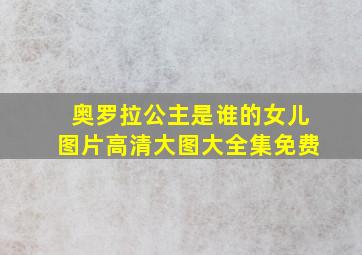 奥罗拉公主是谁的女儿
图片高清大图大全集免费